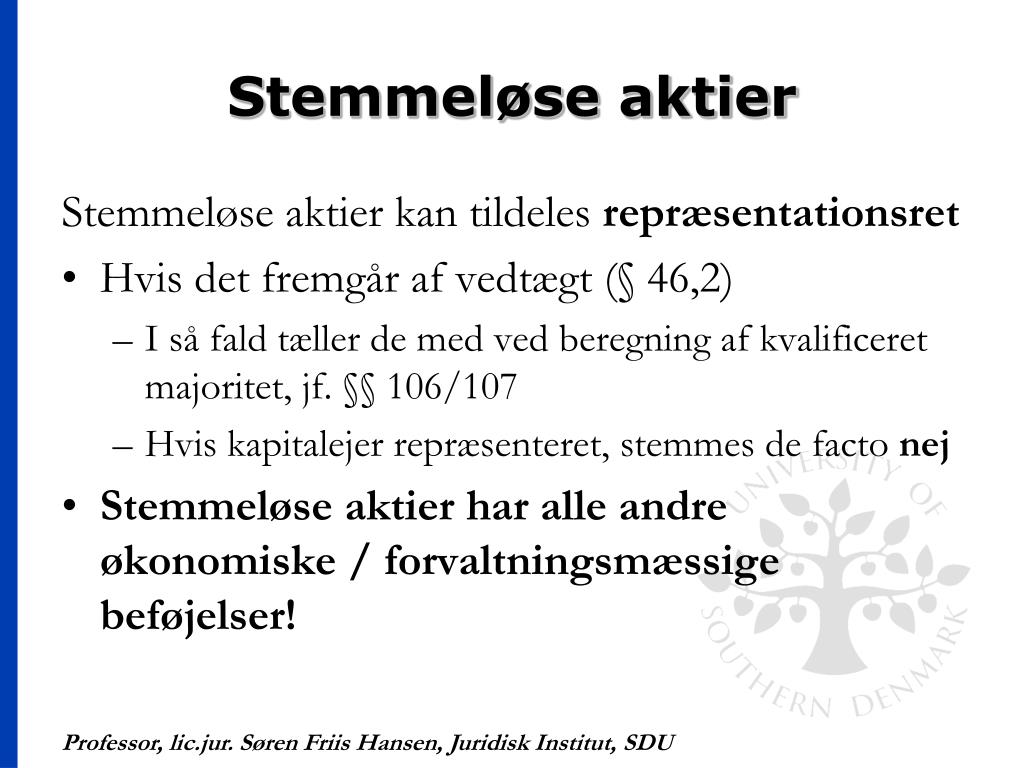 Stemmeløse aktier

Stemmeløse aktier kan tildeles repræsentationsret

• Hvis det fremgår af vedtægt (§ 46,2)

– I så fald tæller de med ved beregning af kvalificeret majoritet, jf. §§ 106/107

– Hvis kapitalejer repræsenteret, stemmes de facto nej

• Stemmeløse aktier har alle andre økonomiske / forvaltningsmæssige beføjelser!

UNIVERSITY OF SOUTHERN DENMARK

Professor, lic.jur. Søren Friis Hansen, Juridisk Institut, SDU